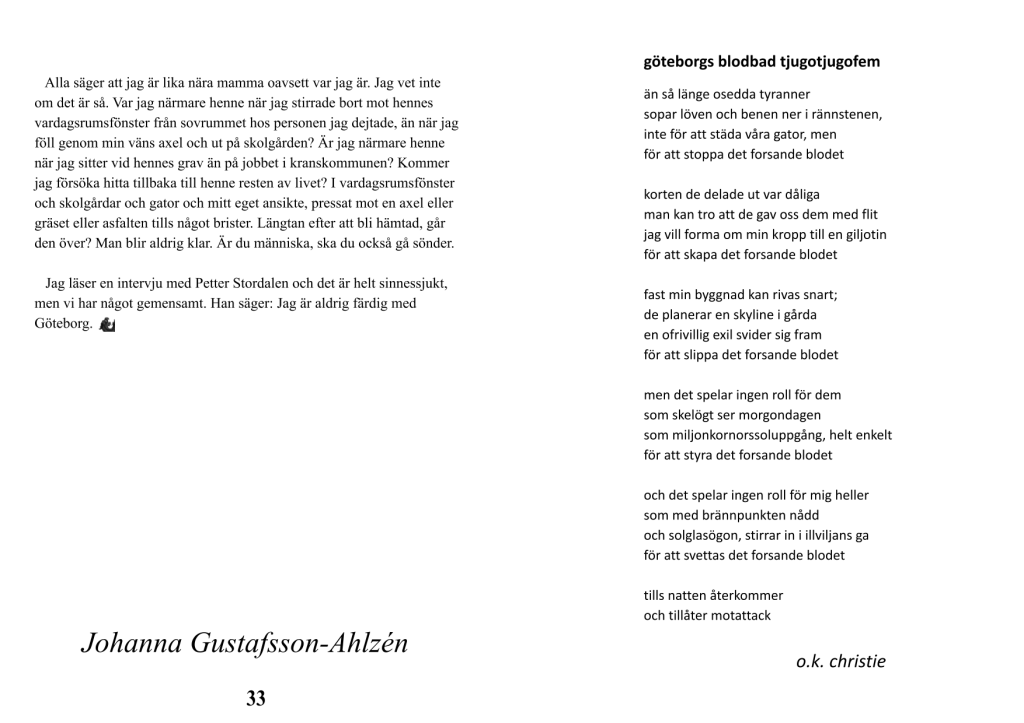 Alla säger att jag är lika nära mamma oavsett var jag är. Jag vet inte om det är så. Var jag närmare henne när jag stirrade bort mot hennes vardagsrumsfönster från sovrummet hos personen jag dejtade, än när jag föll genom min väns axel och ut på skolgården? Är jag närmare henne när jag sitter vid hennes grav än på jobbet i kranskommunen? Kommer jag försöka hitta tillbaka till henne resten av livet? I vardagsrumsfönster och skolgårdar och gator och mitt eget ansikte, pressat mot en axel eller gräset eller asfalten tills något brister. Längtan efter att bli hämtad, går den över? Man blir aldrig klar. Är du människa, ska du också gå sönder.

Jag läser en intervju med Petter Stordalen och det är helt sinnessjukt, men vi har något gemensamt. Han säger: Jag är aldrig färdig med Göteborg.

Johanna Gustafsson-Ahlzén

33

göteborgs blodbad tjugotjugofem

än så länge osedda tyranner
sopar löven och benen ner i rännstenen,
inte för att städa våra gator, men
för att stoppa det forsande blodet

korten de delade ut var dåliga
man kan tro att de gav oss dem med flit
jag vill forma om min kropp till en giljotin
för att skapa det forsande blodet

fast min byggnad kan rivas snart;
de planerar en skyline i gårda
en ofrivillig exil svider sig fram
för att slippa det forsande blodet

men det spelar ingen roll för dem
som skelögt ser morgondagen
som miljonkornorssoluppgång, helt enkelt
för att styra det forsande blodet

och det spelar ingen roll för mig heller
som med brännpunkten nådd
och solglasögon, stirrar in i illviljans ga
för att svettas det forsande blodet

tills natten återkommer
och tillåter motattack

o.k. christie